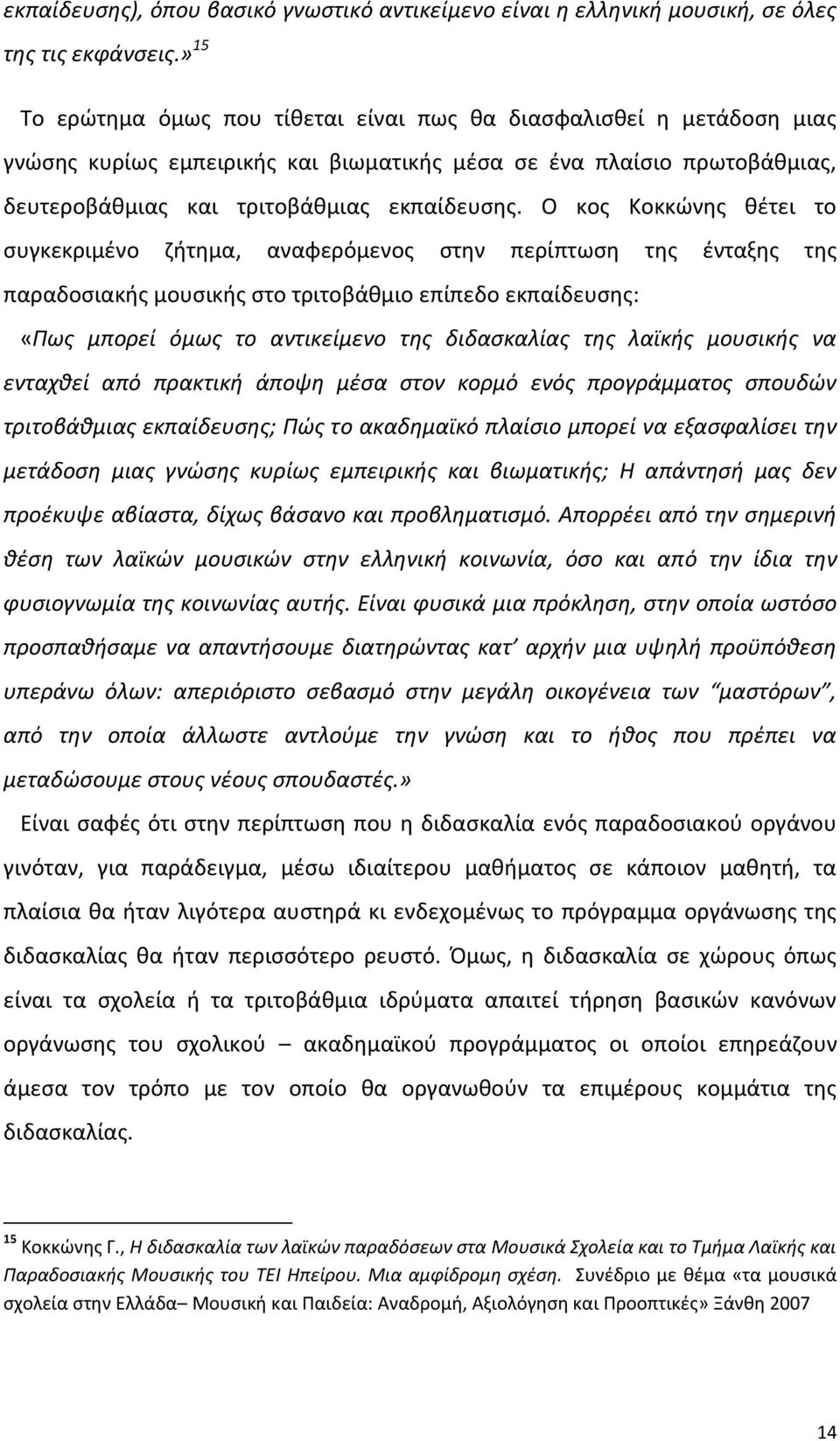 εκπαίδευσης), όπου βασικό γνωστικό αντικείμενο είναι η ελληνική μουσική, σε όλες της τις εκφάνσεις.»$^{15}$

Το ερώτημα όμως που τίθεται είναι πως θα διασφαλισθεί η μετάδοση μιας γνώσης κυρίως εμπειρικής και βιωματικής μέσα σε ένα πλαίσιο πρωτοβάθμιας, δευτεροβάθμιας και τριτοβάθμιας εκπαίδευσης. Ο κος Κοκκώνης θέτει το συγκεκριμένο ζήτημα, αναφερόμενος στην περίπτωση της ένταξης της παραδοσιακής μουσικής στο τριτοβάθμιο επίπεδο εκπαίδευσης:

«Πως μπορεί όμως το αντικείμενο της διδασκαλίας της λαϊκής μουσικής να ενταχθεί από πρακτική άποψη μέσα στον κορμό ενός προγράμματος σπουδών τριτοβάθμιας εκπαίδευσης; Πώς το ακαδημαϊκό πλαίσιο μπορεί να εξασφαλίσει την μετάδοση μιας γνώσης κυρίως εμπειρικής και βιωματικής; Η απάντησή μας δεν προέκυψε αβίαστα, δίχως βάσανο και προβληματισμό. Απορρέει από την σημερινή θέση των λαϊκών μουσικών στην ελληνική κοινωνία, όσο και από την ίδια την φυσιογνωμία της κοινωνίας αυτής. Είναι φυσικά μια πρόκληση, στην οποία ωστόσο προσπαθήσαμε να απαντήσουμε διατηρώντας κατ' αρχήν μια υψηλή προϋπόθεση υπεράνω όλων: απεριόριστο σεβασμό στην μεγάλη οικογένεια των "μαστόρων", από την οποία άλλωστε αντλούμε την γνώση και το ήθος που πρέπει να μεταδώσουμε στους νέους σπουδαστές.»

Είναι σαφές ότι στην περίπτωση που η διδασκαλία ενός παραδοσιακού οργάνου γινόταν, για παράδειγμα, μέσω ιδιαίτερου μαθήματος σε κάποιον μαθητή, τα πλαίσια θα ήταν λιγότερα αυστηρά κι ενδεχομένως το πρόγραμμα οργάνωσης της διδασκαλίας θα ήταν περισσότερο ρευστό. Όμως, η διδασκαλία σε χώρους όπως είναι τα σχολεία ή τα τριτοβάθμια ιδρύματα απαιτεί τήρηση βασικών κανόνων οργάνωσης του σχολικού – ακαδημαϊκού προγράμματος οι οποίοι επηρεάζουν άμεσα τον τρόπο με τον οποίο θα οργανωθούν τα επιμέρους κομμάτια της διδασκαλίας.

$^{15}$ Κοκκώνης Γ., Η διδασκαλία των λαϊκών παραδόσεων στα Μουσικά Σχολεία και το Τμήμα Λαϊκής και Παραδοσιακής Μουσικής του ΤΕΙ Ηπείρου. Μια αμφίδρομη σχέση. Συνέδριο με θέμα «τα μουσικά σχολεία στην Ελλάδα– Μουσική και Παιδεία: Αναδρομή, Αξιολόγηση και Προοπτικές» Ξάνθη 2007

14